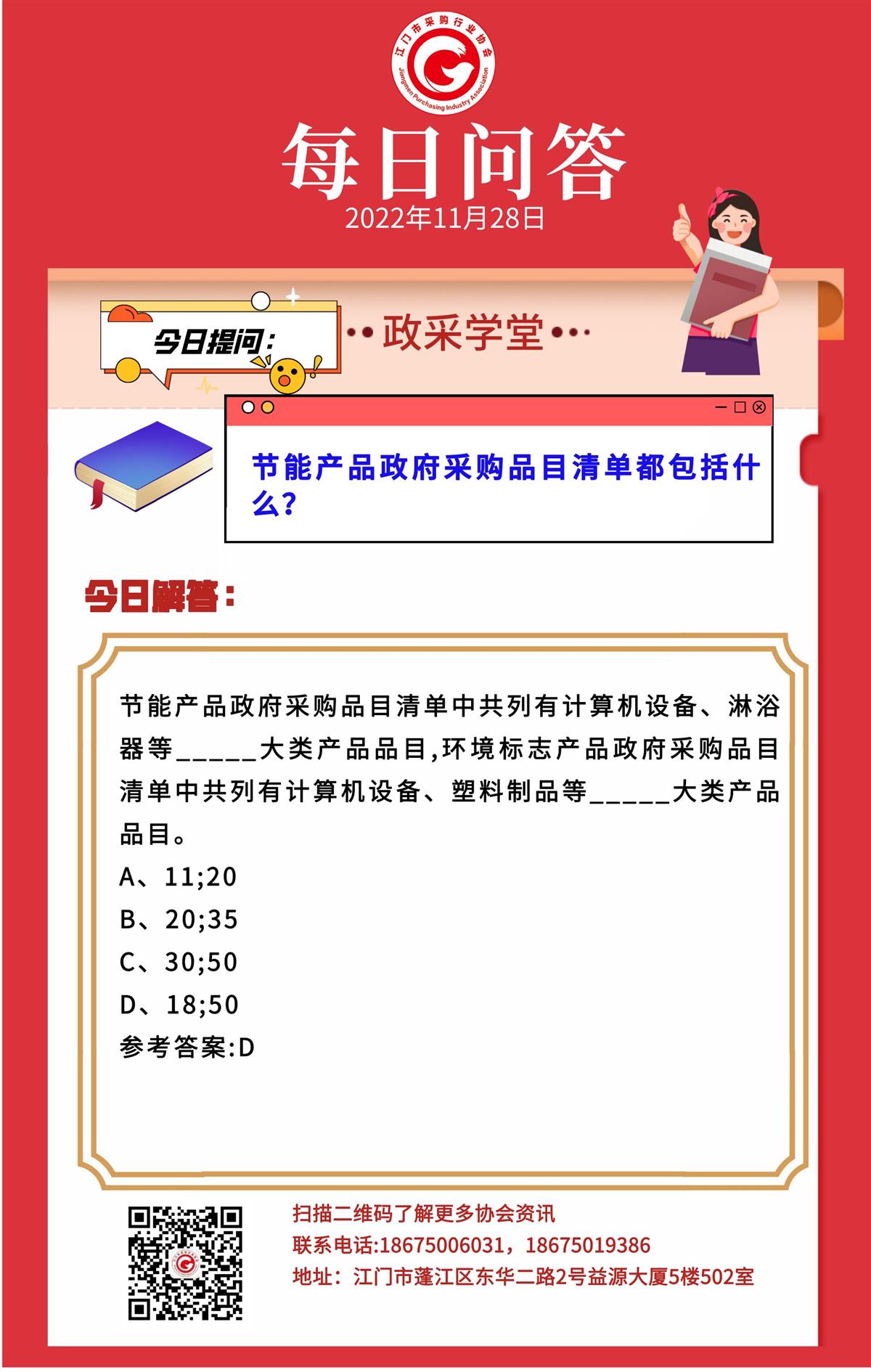 江门市采购行业协会
Jiangmen Purchasing Industry Association

每日问答

2022年11月28日

今日提问:

政采学堂

节能产品政府采购品目清单都包括什么?

今日解答:

节能产品政府采购品目清单中共列有计算机设备、淋浴器等_____大类产品品目,环境标志产品政府采购品目清单中共列有计算机设备、塑料制品等_____大类产品品目。

A、11;20

B、20;35

C、30;50

D、18;50

参考答案:D

扫描二维码了解更多协会资讯

联系电话:18675006031，18675019386

地址：江门市蓬江区东华二路2号益源大厦5楼502室